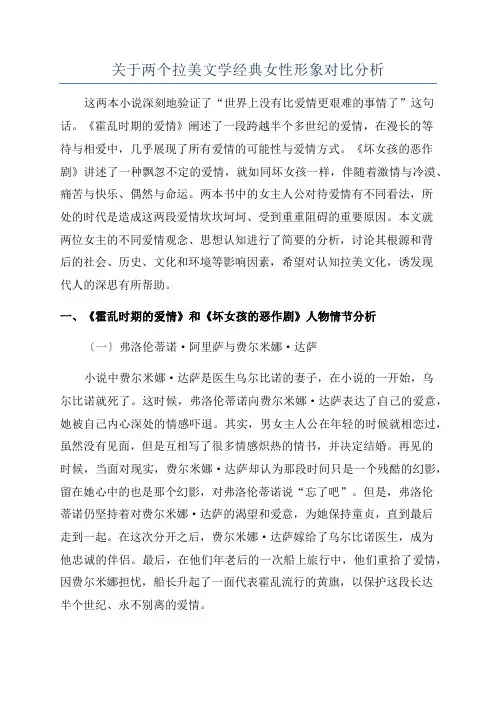 关于两个拉美文学经典女性形象对比分析

这两本小说深刻地验证了“世界上没有比爱情更艰难的事情了”这句话。《霍乱时期的爱情》阐述了一段跨越半个多世纪的爱情，在漫长的等待与相爱中，几乎展现了所有爱情的可能性与爱情方式。《坏女孩的恶作剧》讲述了一种飘忽不定的爱情，就如同坏女孩一样，伴随着激情与冷漠、痛苦与快乐、偶然与命运。两本书中的女主人公对待爱情有不同看法，所处的时代是造成这两段爱情坎坎坷坷、受到重重阻碍的重要原因。本文就两位女主的不同爱情观念、思想认知进行了简要的分析，讨论其根源和背后的社会、历史、文化和环境等影响因素，希望对认知拉美文化，诱发现代人的深思有所帮助。

一、《霍乱时期的爱情》和《坏女孩的恶作剧》人物情节分析

（一）弗洛伦蒂诺·阿里萨与费尔米娜·达萨

小说中费尔米娜·达萨是医生乌尔比诺的妻子，在小说的一开始，乌尔比诺就死了。这时候，弗洛伦蒂诺向费尔米娜·达萨表达了自己的爱意，她被自己内心深处的情感吓退。其实，男女主人公在年轻的时候就相恋过，虽然没有见面，但是互相写了很多情感炽热的情书，并决定结婚。再见的时候，当面对现实，费尔米娜·达萨却认为那段时间只是一个残酷的幻影，留在她心中的也是那个幻影，对弗洛伦蒂诺说“忘了吧”。但是，弗洛伦蒂诺仍坚持着对费尔米娜·达萨的渴望和爱意，为她保持童贞，直到最后走到一起。在这次分开之后，费尔米娜·达萨嫁给了乌尔比诺医生，成为他忠诚的伴侣。最后，在他们年老后的一次船上旅行中，他们重拾了爱情，因费尔米娜担忧，船长升起了一面代表霍乱流行的黄旗，以保护这段长达半个世纪、永不别离的爱情。